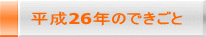 平成26年のできごと